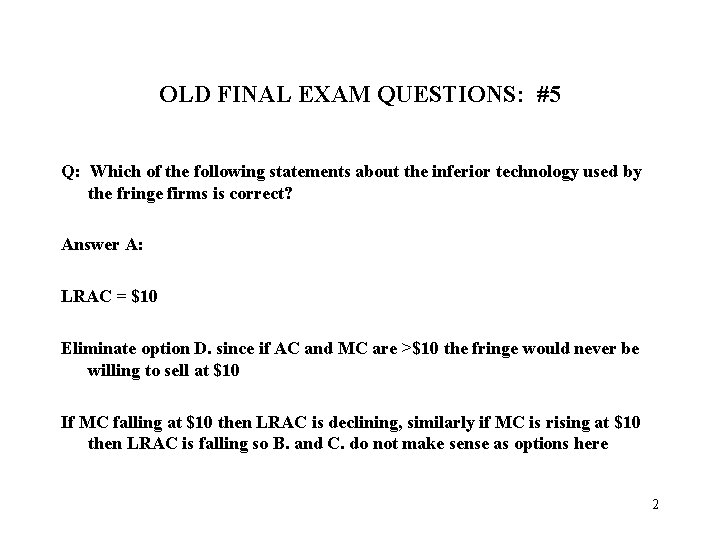 OLD FINAL EXAM QUESTIONS: #5

Q: Which of the following statements about the inferior technology used by the fringe firms is correct?

Answer A:

LRAC = \$10

Eliminate option D. since if AC and MC are >\$10 the fringe would never be willing to sell at \$10

If MC falling at \$10 then LRAC is declining, similarly if MC is rising at \$10 then LRAC is falling so B. and C. do not make sense as options here

2